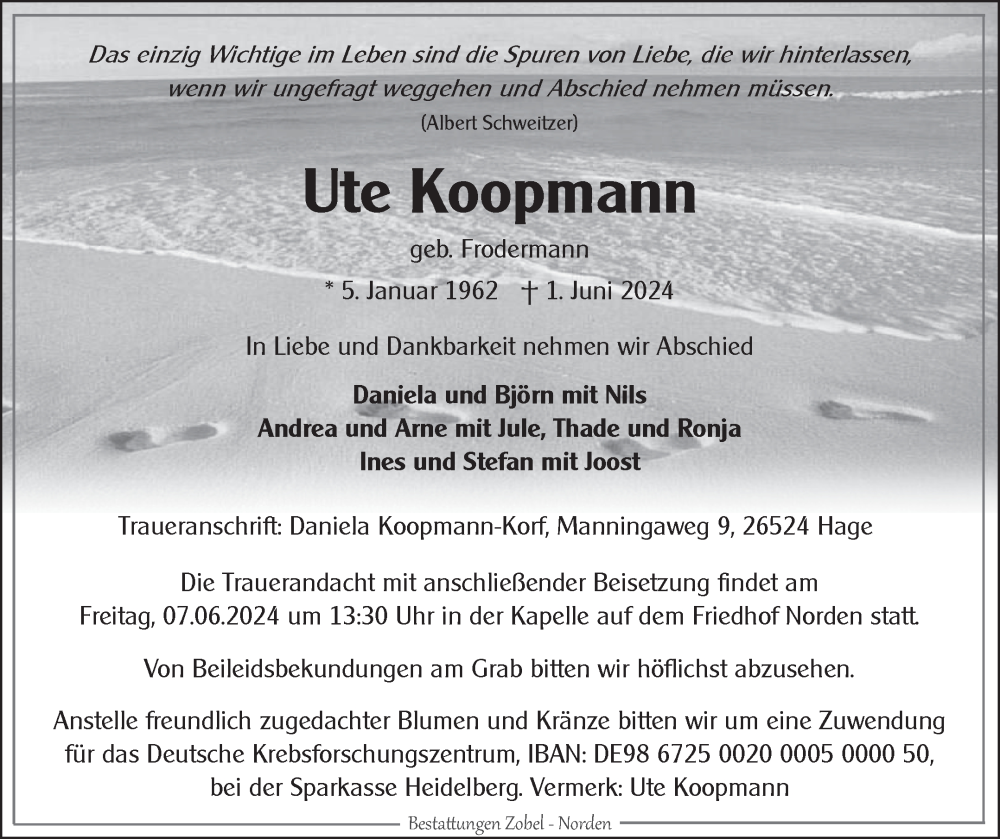 Das einzig Wichtige im Leben sind die Spuren von Liebe, die wir hinterlassen, wenn wir ungefragt weggehen und Abschied nehmen müssen.
(Albert Schweitzer)

Ute Koopmann

geb. Frodermann

* 5. Januar 1962 † 1. Juni 2024

In Liebe und Dankbarkeit nehmen wir Abschied

Daniela und Björn mit Nils
Andrea und Arne mit Jule, Thade und Ronja
Ines und Stefan mit Joost

Traueranschrift: Daniela Koopmann-Korf, Manningaweg 9, 26524 Hage

Die Trauerandacht mit anschließender Beisetzung findet am Freitag, 07.06.2024 um 13:30 Uhr in der Kapelle auf dem Friedhof Norden statt.

Von Beileidsbekundungen am Grab bitten wir höflichst abzusehen.

Anstelle freundlich zugedachter Blumen und Kränze bitten wir um eine Zuwendung für das Deutsche Krebsforschungszentrum, IBAN: DE98 6725 0020 0005 0000 50, bei der Sparkasse Heidelberg. Vermerk: Ute Koopmann

Bestattungen Zobel - Norden